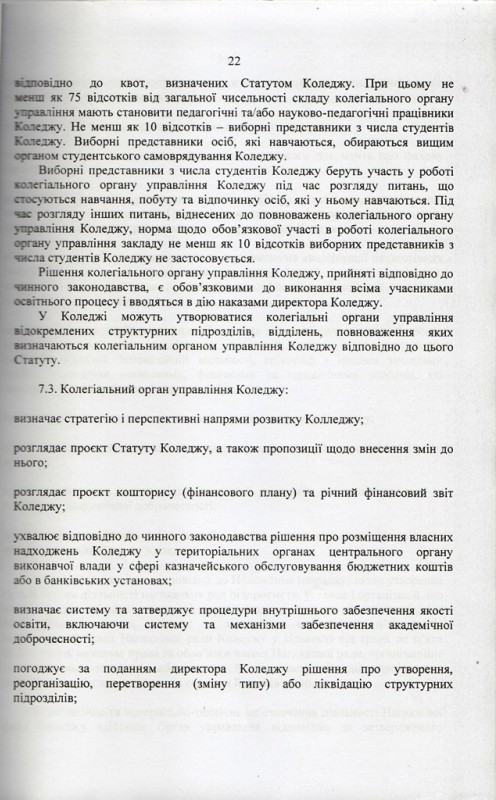 22

відповідно до квот, визначених Статутом Коледжу. При цьому не менш як 75 відсотків від загальної чисельності складу колегіального органу управління мають становити педагогічні та/або науково-педагогічні працівники Коледжу. Не менш як 10 відсотків – виборні представники з числа студентів Коледжу. Виборні представники осіб, які навчаються, обираються вищим органом студентського самоврядування Коледжу.

Виборні представники з числа студентів Коледжу беруть участь у роботі колегіального органу управління Коледжу під час розгляду питань, що стосуються навчання, побуту та відпочинку осіб, які у ньому навчаються. Під час розгляду інших питань, віднесених до повноважень колегіального органу управління Коледжу, норма щодо обов'язкової участі в роботі колегіального органу управління закладу не менш як 10 відсотків виборних представників з числа студентів Коледжу не застосовується.

Рішення колегіального органу управління Коледжу, прийняті відповідно до чинного законодавства, є обов'язковими до виконання всіма учасниками освітнього процесу і вводяться в дію наказами директора Коледжу.

У Коледжі можуть утворюватися колегіальні органи управління відокремлених структурних підрозділів, відділень, повноваження яких визначаються колегіальним органом управління Коледжу відповідно до цього Статуту.

7.3. Колегіальний орган управління Коледжу:

визначає стратегію і перспективні напрями розвитку Колледжу;

розглядає проєкт Статуту Коледжу, а також пропозиції щодо внесення змін до нього;

розглядає проєкт кошторису (фінансового плану) та річний фінансовий звіт Коледжу;

ухвалює відповідно до чинного законодавства рішення про розміщення власних надходжень Коледжу у територіальних органах центрального органу виконавчої влади у сфері казначейського обслуговування бюджетних коштів або в банківських установах;

визначає систему та затверджує процедури внутрішнього забезпечення якості освіти, включаючи систему та механізми забезпечення академічної доброчесності;

погоджує за поданням директора Коледжу рішення про утворення, реорганізацію, перетворення (зміну типу) або ліквідацію структурних підрозділів;